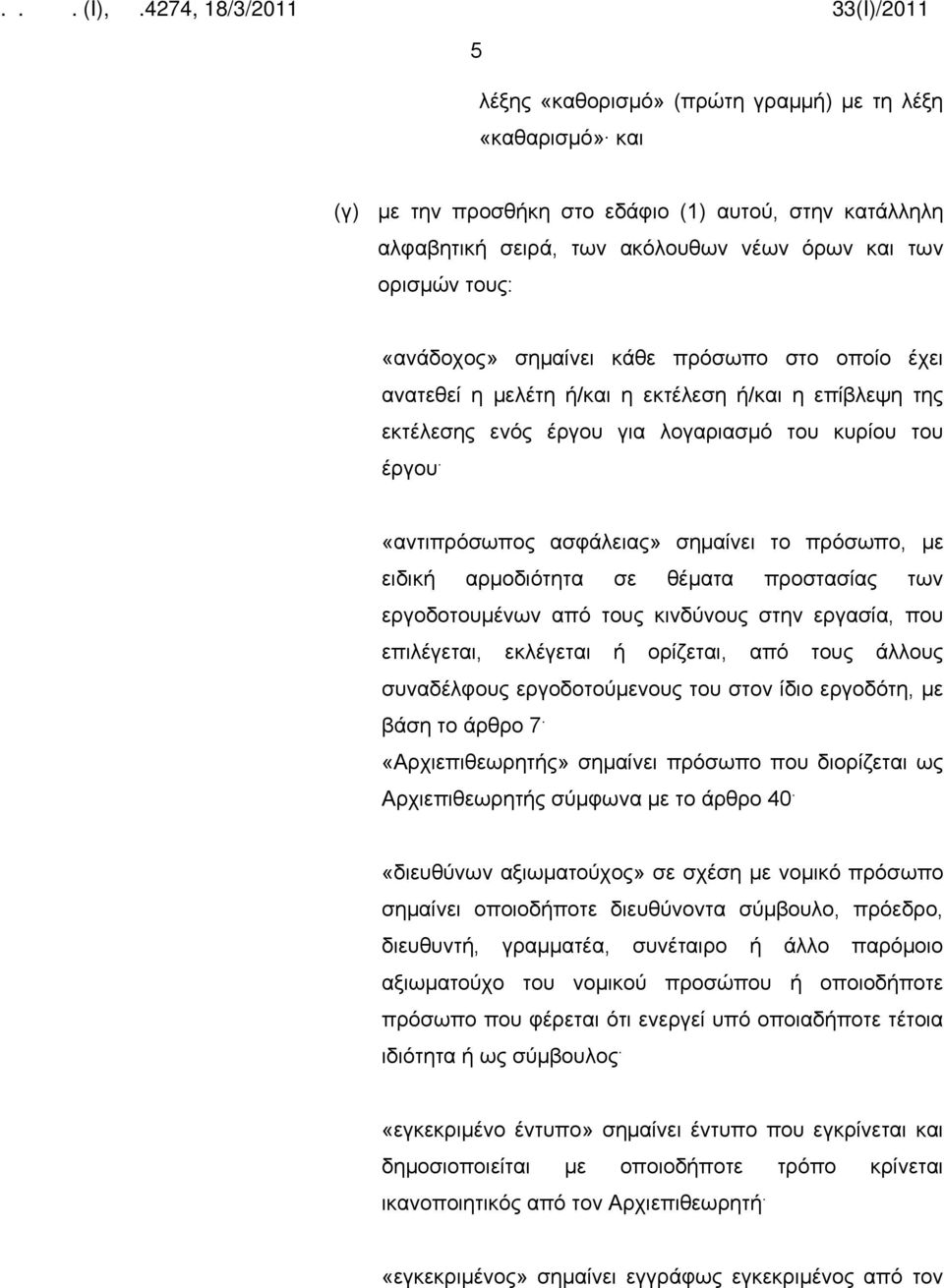 . . . (I), .4274, 18/3/2011 33(I)/2011

5

λέξης «καθορισμό» (πρώτη γραμμή) με τη λέξη «καθαρισμό»· και

(γ) με την προσθήκη στο εδάφιο (1) αυτού, στην κατάλληλη αλφαβητική σειρά, των ακόλουθων νέων όρων και των ορισμών τους:

«ανάδοχος» σημαίνει κάθε πρόσωπο στο οποίο έχει ανατεθεί η μελέτη ή/και η εκτέλεση ή/και η επίβλεψη της εκτέλεσης ενός έργου για λογαριασμό του κυρίου του έργου·

«αντιπρόσωπος ασφάλειας» σημαίνει το πρόσωπο, με ειδική αρμοδιότητα σε θέματα προστασίας των εργοδοτουμένων από τους κινδύνους στην εργασία, που επιλέγεται, εκλέγεται ή ορίζεται, από τους άλλους συναδέλφους εργοδοτούμενους του στον ίδιο εργοδότη, με βάση το άρθρο 7·

«Αρχιεπιθεωρητής» σημαίνει πρόσωπο που διορίζεται ως Αρχιεπιθεωρητής σύμφωνα με το άρθρο 40·

«διευθύνων αξιωματούχος» σε σχέση με νομικό πρόσωπο σημαίνει οποιοδήποτε διευθύνοντα σύμβουλο, πρόεδρο, διευθυντή, γραμματέα, συνέταιρο ή άλλο παρόμοιο αξιωματούχο του νομικού προσώπου ή οποιοδήποτε πρόσωπο που φέρεται ότι ενεργεί υπό οποιαδήποτε τέτοια ιδιότητα ή ως σύμβουλος·

«εγκεκριμένο έντυπο» σημαίνει έντυπο που εγκρίνεται και δημοσιοποιείται με οποιοδήποτε τρόπο κρίνεται ικανοποιητικός από τον Αρχιεπιθεωρητή·

«εγκεκριμένος» σημαίνει εγγράφως εγκεκριμένος από τον